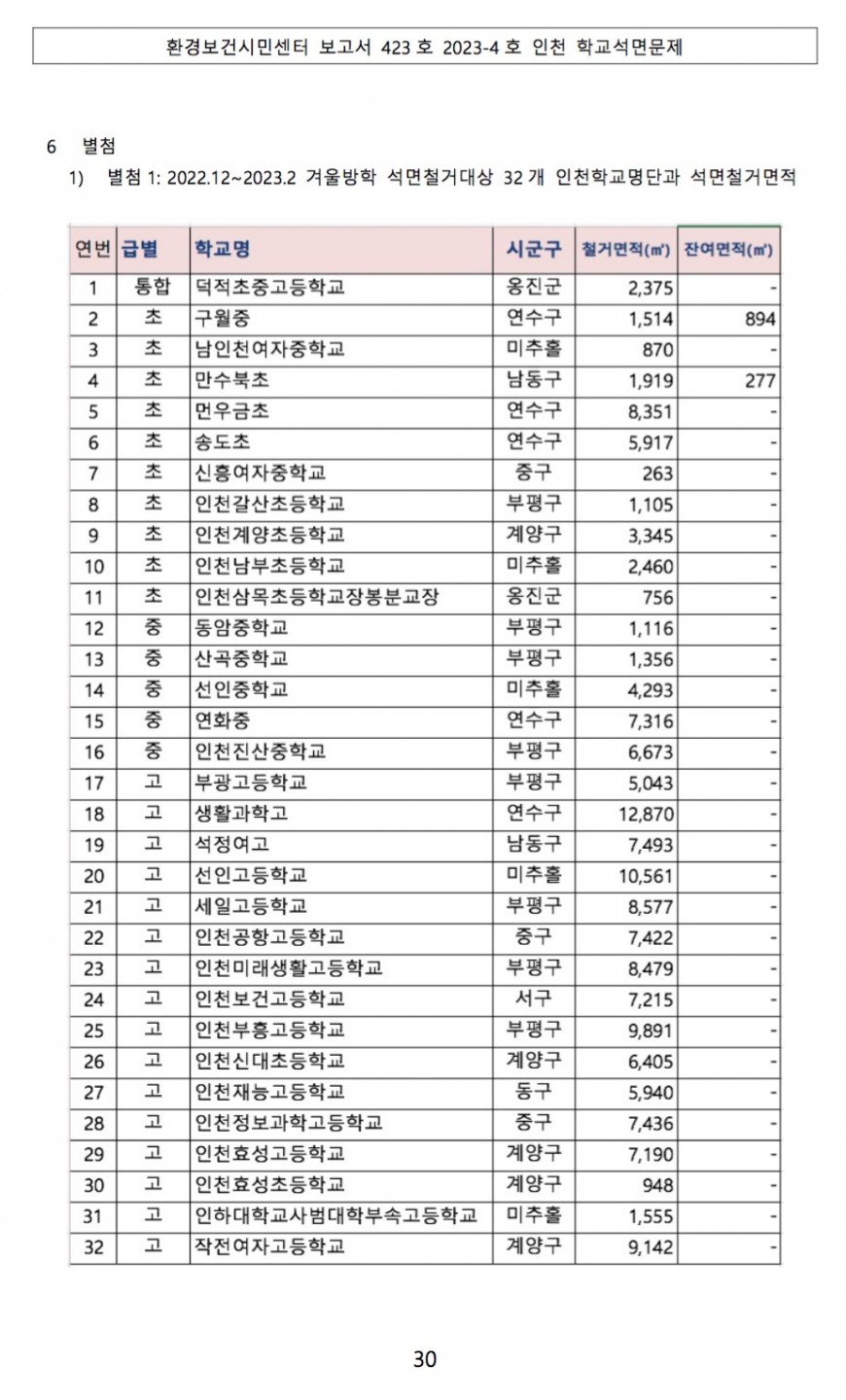 환경보건시민센터 보고서 423 호 2023-4 호 인천 학교석면문제

6 별첨

1) 별첨 1: 2022.12~2023.2 겨울방학 석면철거대상 32 개 인천학교명단과 석면철거면적

| 연번 | 급별 | 학교명 | 시군구 | 철거면적(㎡) | 잔여면적(㎡) |
|---|---|---|---|---|---|
| 1 | 통합 | 덕적초중고등학교 | 옹진군 | 2,375 | - |
| 2 | 초 | 구월중 | 연수구 | 1,514 | 894 |
| 3 | 초 | 남인천여자중학교 | 미추홀 | 870 | - |
| 4 | 초 | 만수북초 | 남동구 | 1,919 | 277 |
| 5 | 초 | 먼우금초 | 연수구 | 8,351 | - |
| 6 | 초 | 송도초 | 연수구 | 5,917 | - |
| 7 | 초 | 신흥여자중학교 | 중구 | 263 | - |
| 8 | 초 | 인천갈산초등학교 | 부평구 | 1,105 | - |
| 9 | 초 | 인천계양초등학교 | 계양구 | 3,345 | - |
| 10 | 초 | 인천남부초등학교 | 미추홀 | 2,460 | - |
| 11 | 초 | 인천삼목초등학교장봉분교장 | 옹진군 | 756 | - |
| 12 | 중 | 동암중학교 | 부평구 | 1,116 | - |
| 13 | 중 | 산곡중학교 | 부평구 | 1,356 | - |
| 14 | 중 | 선인중학교 | 미추홀 | 4,293 | - |
| 15 | 중 | 연화중 | 연수구 | 7,316 | - |
| 16 | 중 | 인천진산중학교 | 부평구 | 6,673 | - |
| 17 | 고 | 부광고등학교 | 부평구 | 5,043 | - |
| 18 | 고 | 생활과학고 | 연수구 | 12,870 | - |
| 19 | 고 | 석정여고 | 남동구 | 7,493 | - |
| 20 | 고 | 선인고등학교 | 미추홀 | 10,561 | - |
| 21 | 고 | 세일고등학교 | 부평구 | 8,577 | - |
| 22 | 고 | 인천공항고등학교 | 중구 | 7,422 | - |
| 23 | 고 | 인천미래생활고등학교 | 부평구 | 8,479 | - |
| 24 | 고 | 인천보건고등학교 | 서구 | 7,215 | - |
| 25 | 고 | 인천부흥고등학교 | 부평구 | 9,891 | - |
| 26 | 고 | 인천신대초등학교 | 계양구 | 6,405 | - |
| 27 | 고 | 인천재능고등학교 | 동구 | 5,940 | - |
| 28 | 고 | 인천정보과학고등학교 | 중구 | 7,436 | - |
| 29 | 고 | 인천효성고등학교 | 계양구 | 7,190 | - |
| 30 | 고 | 인천효성초등학교 | 계양구 | 948 | - |
| 31 | 고 | 인하대학교사범대학부속고등학교 | 미추홀 | 1,555 | - |
| 32 | 고 | 작전여자고등학교 | 계양구 | 9,142 | - |

30